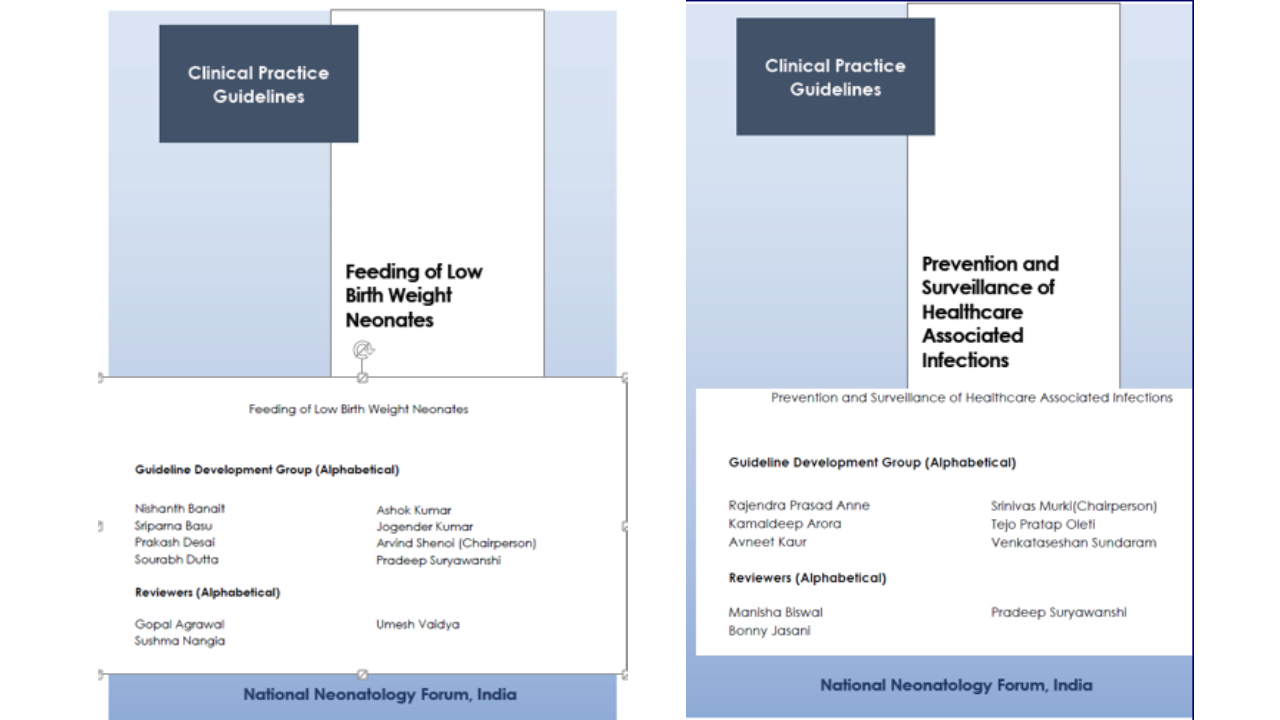 Clinical Practice Guidelines

Feeding of Low Birth Weight Neonates

Feeding of Low Birth Weight Neonates

Guideline Development Group (Alphabetical)

Nishanth Banait
Sriparna Basu
Prakash Desai
Sourabh Dutta

Ashok Kumar
Jogender Kumar
Arvind Shenoi (Chairperson)
Pradeep Suryawanshi

Reviewers (Alphabetical)

Gopal Agrawal
Sushma Nangia

Umesh Vaidya

National Neonatology Forum, India

Clinical Practice Guidelines

Prevention and Surveillance of Healthcare Associated Infections

Prevention and Surveillance of Healthcare Associated Infections

Guideline Development Group (Alphabetical)

Rajendra Prasad Anne
Kamaldeep Arora
Avneet Kaur

Srinivas Murki(Chairperson)
Tejo Pratap Oleti
Venkataseshan Sundaram

Reviewers (Alphabetical)

Manisha Biswal
Bonny Jasani

Pradeep Suryawanshi

National Neonatology Forum, India